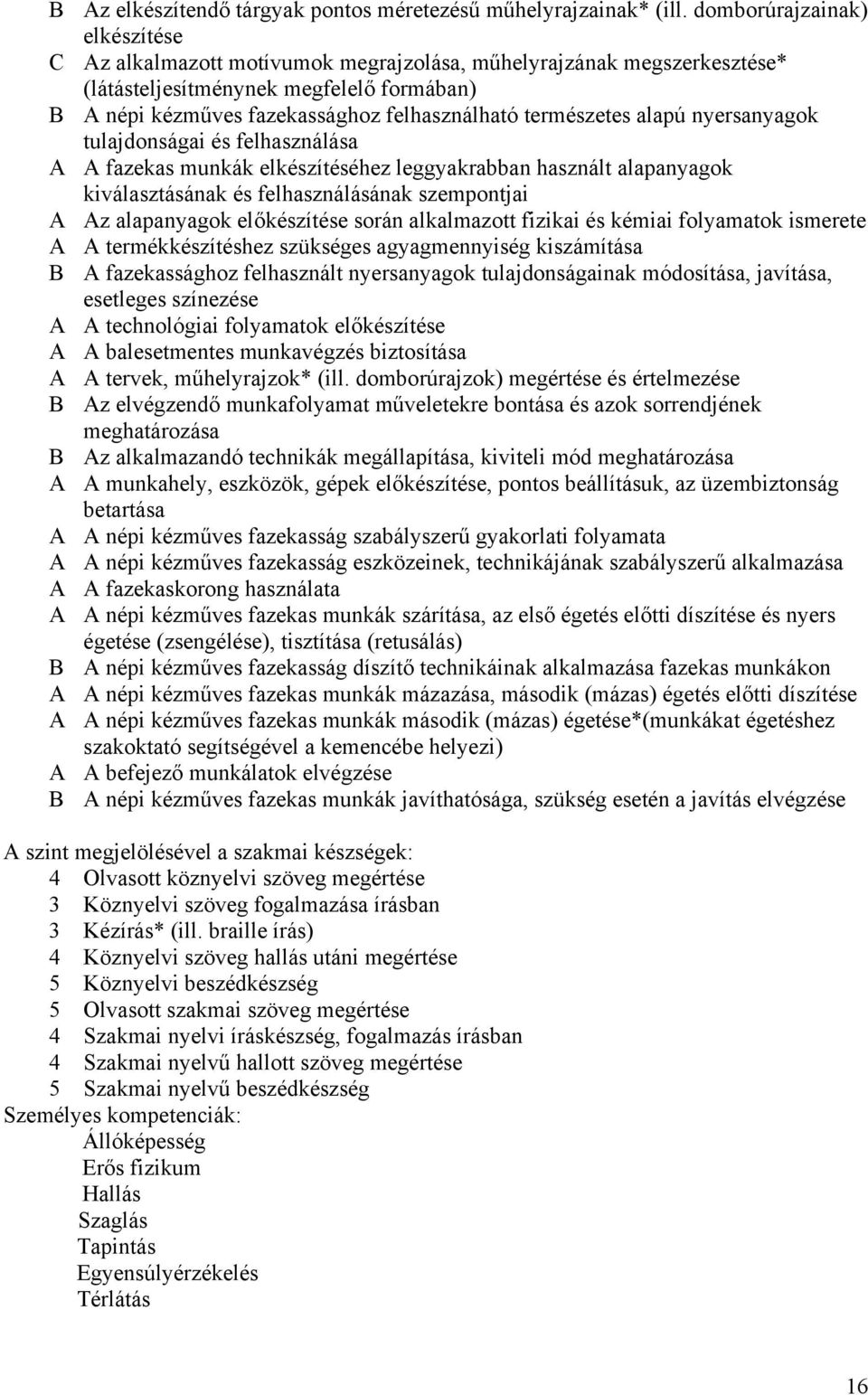 B Az elkészítendő tárgyak pontos méretezésű műhelyrajzainak* (ill. domborúrajzainak) elkészítése
C Az alkalmazott motívumok megrajzolása, műhelyrajzának megszerkesztése* (látásteljesítménynek megfelelő formában)
B A népi kézműves fazekassághoz felhasználható természetes alapú nyersanyagok tulajdonságai és felhasználása
A A fazekas munkák elkészítéséhez leggyakrabban használt alapanyagok kiválasztásának és felhasználásának szempontjai
A Az alapanyagok előkészítése során alkalmazott fizikai és kémiai folyamatok ismerete
A A termékkészítéshez szükséges agyagmennyiség kiszámítása
B A fazekassághoz felhasznált nyersanyagok tulajdonságainak módosítása, javítása, esetleges színezése
A A technológiai folyamatok előkészítése
A A balesetmentes munkavégzés biztosítása
A A tervek, műhelyrajzok* (ill. domborúrajzok) megértése és értelmezése
B Az elvégzendő munkafolyamat műveletekre bontása és azok sorrendjének meghatározása
B Az alkalmazandó technikák megállapítása, kiviteli mód meghatározása
A A munkahely, eszközök, gépek előkészítése, pontos beállításuk, az üzembiztonság betartása
A A népi kézműves fazekasság szabályszerű gyakorlati folyamata
A A népi kézműves fazekasság eszközeinek, technikájának szabályszerű alkalmazása
A A fazekaskorong használata
A A népi kézműves fazekas munkák szárítása, az első égetés előtti díszítése és nyers égetése (zsengélése), tisztítása (retusálás)
B A népi kézműves fazekasság díszítő technikáinak alkalmazása fazekas munkákon
A A népi kézműves fazekas munkák mázazása, második (mázas) égetés előtti díszítése
A A népi kézműves fazekas munkák második (mázas) égetése*(munkákat égetéshez szakoktató segítségével a kemencébe helyezi)
A A befejező munkálatok elvégzése
B A népi kézműves fazekas munkák javíthatósága, szükség esetén a javítás elvégzése

A szint megjelölésével a szakmai készségek:
4 Olvasott köznyelvi szöveg megértése
3 Köznyelvi szöveg fogalmazása írásban
3 Kézírás* (ill. braille írás)
4 Köznyelvi szöveg hallás utáni megértése
5 Köznyelvi beszédkészség
5 Olvasott szakmai szöveg megértése
4 Szakmai nyelvi íráskészség, fogalmazás írásban
4 Szakmai nyelvű hallott szöveg megértése
5 Szakmai nyelvű beszédkészség
Személyes kompetenciák:
Állóképesség
Erős fizikum
Hallás
Szaglás
Tapintás
Egyensúlyérzékelés
Térlátás

16